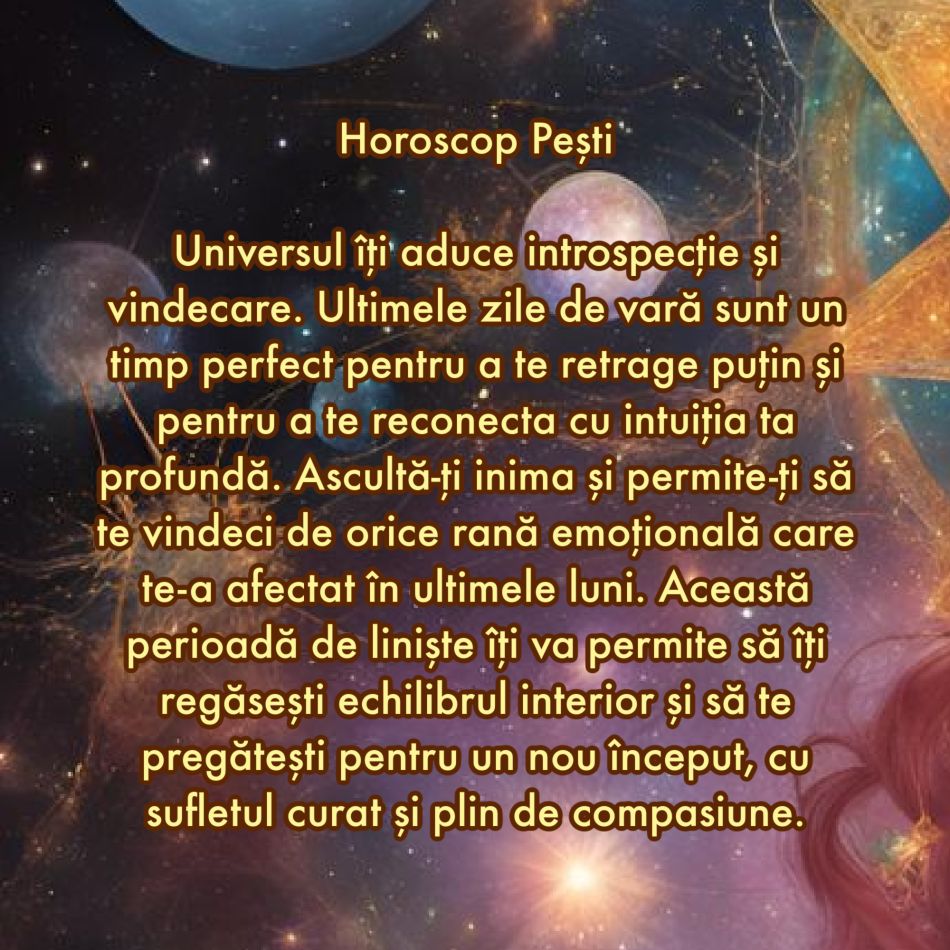 Horoscop Pești

Universul îți aduce introspecție și vindecare. Ultimele zile de vară sunt un timp perfect pentru a te retrage puțin și pentru a te reconecta cu intuiția ta profundă. Ascultă-ți inima și permite-ți să te vindeci de orice rană emoțională care te-a afectat în ultimele luni. Această perioadă de liniște îți va permite să îți regăsești echilibrul interior și să te pregătești pentru un nou început, cu sufletul curat și plin de compasiune.